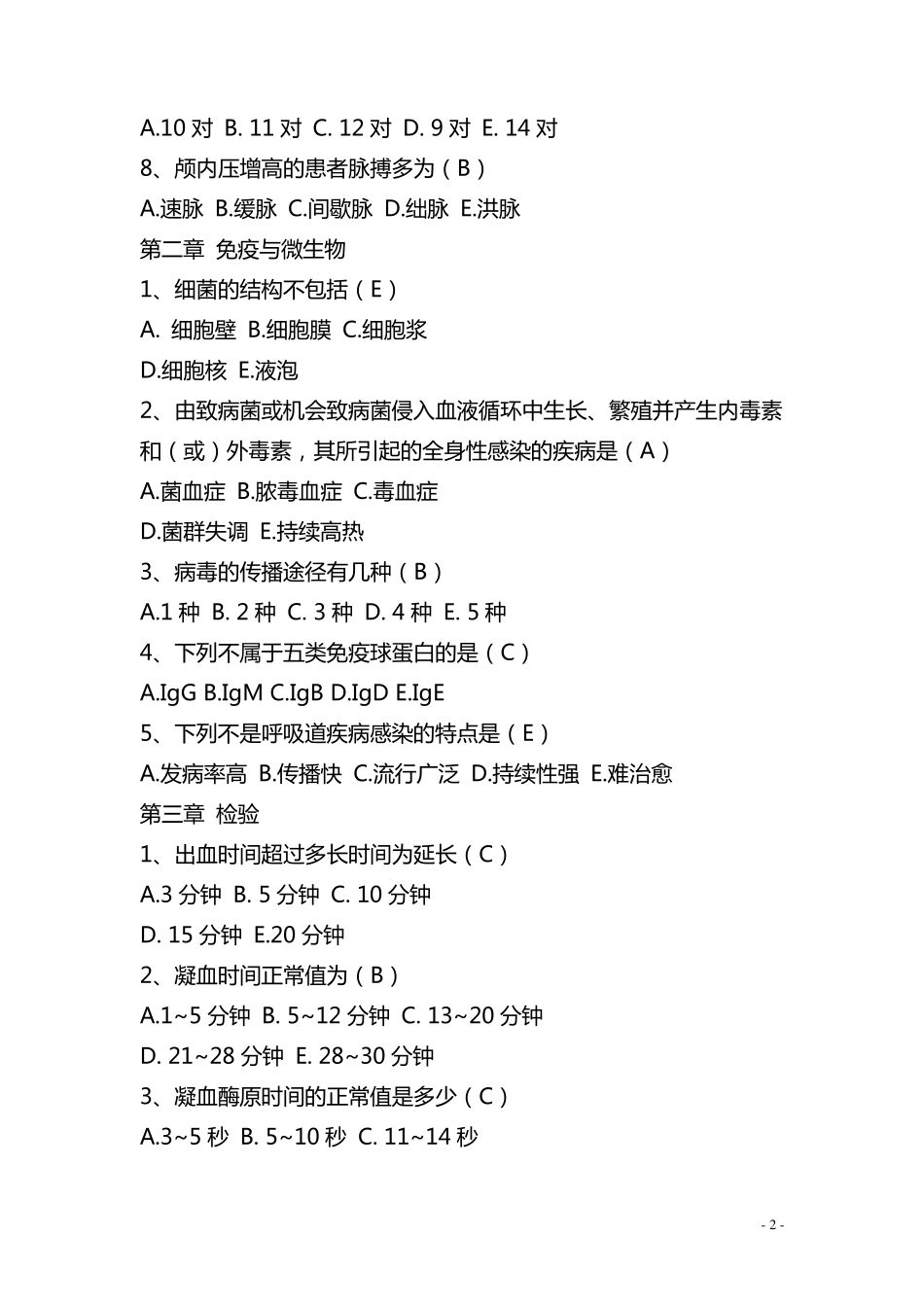 A.10 对 B. 11 对 C. 12 对 D. 9 对 E. 14 对
8、颅内压增高的患者脉搏多为（B）
A.速脉 B.缓脉 C.间歇脉 D.绌脉 E.洪脉
第二章 免疫与微生物
1、细菌的结构不包括（E）
A. 细胞壁 B.细胞膜 C.细胞浆
D.细胞核 E.液泡
2、由致病菌或机会致病菌侵入血液循环中生长、繁殖并产生内毒素和（或）外毒素，其所引起的全身性感染的疾病是（A）
A.菌血症 B.脓毒血症 C.毒血症
D.菌群失调 E.持续高热
3、病毒的传播途径有几种（B）
A.1 种 B. 2 种 C. 3 种 D. 4 种 E. 5 种
4、下列不属于五类免疫球蛋白的是（C）
A.IgG B.IgM C.IgB D.IgD E.IgE
5、下列不是呼吸道疾病感染的特点是（E）
A.发病率高 B.传播快 C.流行广泛 D.持续性强 E.难治愈
第三章 检验
1、出血时间超过多长时间为延长（C）
A.3 分钟 B. 5 分钟 C. 10 分钟
D. 15 分钟 E.20 分钟
2、凝血时间正常值为（B）
A.1~5 分钟 B. 5~12 分钟 C. 13~20 分钟
D. 21~28 分钟 E. 28~30 分钟
3、凝血酶原时间的正常值是多少（C）
A.3~5 秒 B. 5~10 秒 C. 11~14 秒

- 2 -